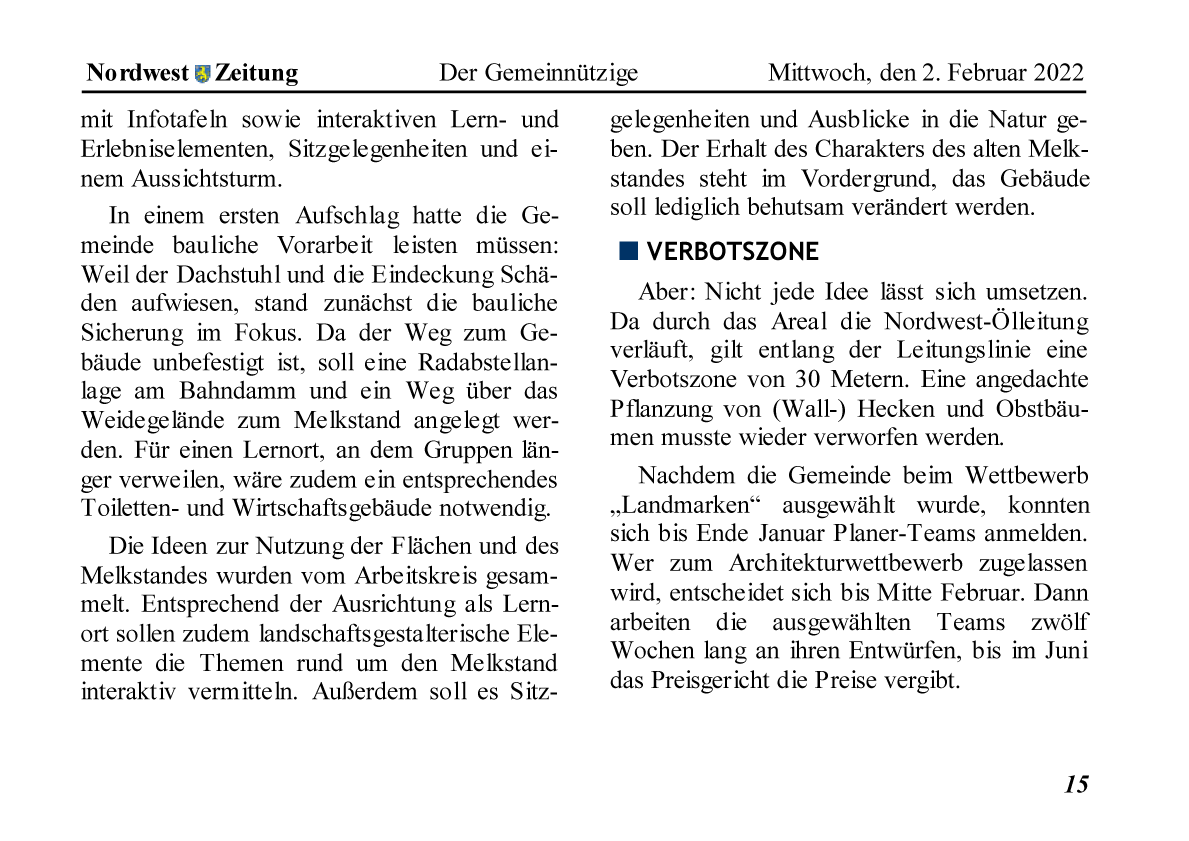 Nordwest Zeitung Der Gemeinnützige Mittwoch, den 2. Februar 2022

mit Infotafeln sowie interaktiven Lern- und Erlebniselementen, Sitzgelegenheiten und einem Aussichtsturm.

In einem ersten Aufschlag hatte die Gemeinde bauliche Vorarbeit leisten müssen: Weil der Dachstuhl und die Eindeckung Schäden aufwiesen, stand zunächst die bauliche Sicherung im Fokus. Da der Weg zum Gebäude unbefestigt ist, soll eine Radabstellanlage am Bahndamm und ein Weg über das Weidegelände zum Melkstand angelegt werden. Für einen Lernort, an dem Gruppen länger verweilen, wäre zudem ein entsprechendes Toiletten- und Wirtschaftsgebäude notwendig.

Die Ideen zur Nutzung der Flächen und des Melkstandes wurden vom Arbeitskreis gesammelt. Entsprechend der Ausrichtung als Lernort sollen zudem landschaftsgestalterische Elemente die Themen rund um den Melkstand interaktiv vermitteln. Außerdem soll es Sitzgelegenheiten und Ausblicke in die Natur geben. Der Erhalt des Charakters des alten Melkstandes steht im Vordergrund, das Gebäude soll lediglich behutsam verändert werden.

VERBOTSZONE

Aber: Nicht jede Idee lässt sich umsetzen. Da durch das Areal die Nordwest-Ölleitung verläuft, gilt entlang der Leitungslinie eine Verbotszone von 30 Metern. Eine angedachte Pflanzung von (Wall-) Hecken und Obstbäumen musste wieder verworfen werden.

Nachdem die Gemeinde beim Wettbewerb „Landmarken“ ausgewählt wurde, konnten sich bis Ende Januar Planer-Teams anmelden. Wer zum Architekturwettbewerb zugelassen wird, entscheidet sich bis Mitte Februar. Dann arbeiten die ausgewählten Teams zwölf Wochen lang an ihren Entwürfen, bis im Juni das Preisgericht die Preise vergibt.

15